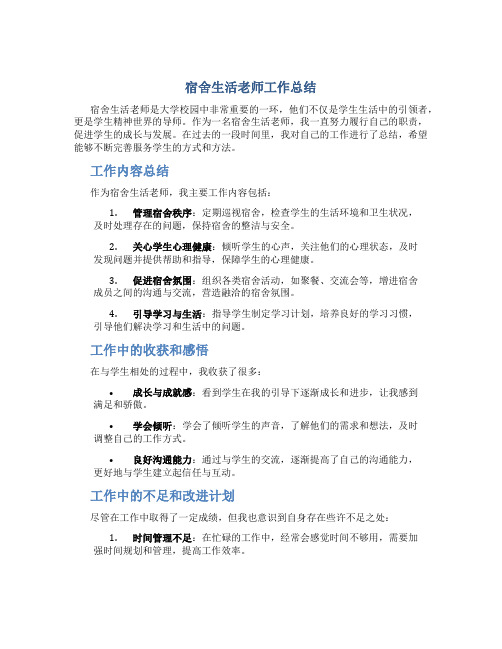 宿舍生活老师工作总结

宿舍生活老师是大学校园中非常重要的一环，他们不仅是学生生活中的引领者，更是学生精神世界的导师。作为一名宿舍生活老师，我一直努力履行自己的职责，促进学生的成长与发展。在过去的一段时间里，我对自己的工作进行了总结，希望能够不断完善服务学生的方式和方法。

工作内容总结

作为宿舍生活老师，我主要工作内容包括：

1. 管理宿舍秩序：定期巡视宿舍，检查学生的生活环境和卫生状况，及时处理存在的问题，保持宿舍的整洁与安全。

2. 关心学生心理健康：倾听学生的心声，关注他们的心理状态，及时发现问题并提供帮助和指导，保障学生的心理健康。

3. 促进宿舍氛围：组织各类宿舍活动，如聚餐、交流会等，增进宿舍成员之间的沟通与交流，营造融洽的宿舍氛围。

4. 引导学习与生活：指导学生制定学习计划，培养良好的学习习惯，引导他们解决学习和生活中的问题。

工作中的收获和感悟

在与学生相处的过程中，我收获了很多：

• 成长与成就感：看到学生在我的引导下逐渐成长和进步，让我感到满足和骄傲。

• 学会倾听：学会了倾听学生的声音，了解他们的需求和想法，及时调整自己的工作方式。

• 良好沟通能力：通过与学生的交流，逐渐提高了自己的沟通能力，更好地与学生建立起信任与互动。

工作中的不足和改进计划

尽管在工作中取得了一定成绩，但我也意识到自身存在些许不足之处：

1. 时间管理不足：在忙碌的工作中，经常会感觉时间不够用，需要加强时间规划和管理，提高工作效率。